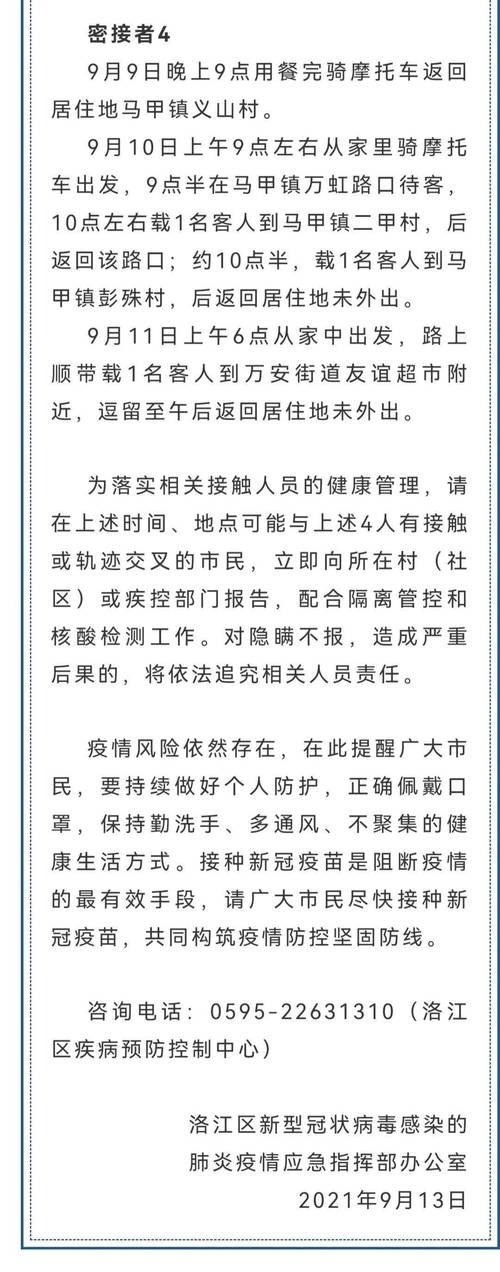 密接者4

9月9日晚上9点用餐完骑摩托车返回居住地马甲镇义山村。

9月10日上午9点左右从家里骑摩托车出发，9点半在马甲镇万虹路口待客，10点左右载1名客人到马甲镇二甲村，后返回该路口；约10点半，载1名客人到马甲镇彭殊村，后返回居住地未外出。

9月11日上午6点从家中出发，路上顺带载1名客人到万安街道友谊超市附近，逗留至午后返回居住地未外出。

为落实相关接触人员的健康管理，请在上述时间、地点可能与上述4人有接触或轨迹交叉的市民，立即向所在村（社区）或疾控部门报告，配合隔离管控和核酸检测工作。对隐瞒不报，造成严重后果的，将依法追究相关人员责任。

疫情风险依然存在，在此提醒广大市民，要持续做好个人防护，正确佩戴口罩，保持勤洗手、多通风、不聚集的健康生活方式。接种新冠疫苗是阻断疫情的最有效手段，请广大市民尽快接种新冠疫苗，共同构筑疫情防控坚固防线。

咨询电话：0595-22631310（洛江区疾病预防控制中心）

洛江区新型冠状病毒感染的肺炎疫情应急指挥部办公室
2021年9月13日